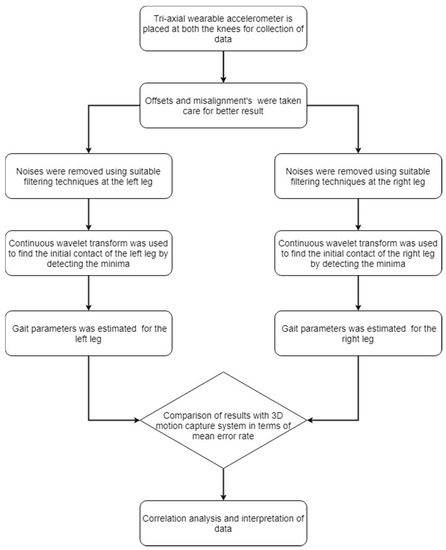 Tri-axial wearable accelerometer is placed at both the knees for collection of data

Offsets and misalignment's were taken care for better result

Noises were removed using suitable filtering techniques at the left leg

Continuous wavelet transform was used to find the initial contact of the left leg by detecting the minima

Gait parameters was estimated for the left leg

Noises were removed using suitable filtering techniques at the right leg

Continuous wavelet transform was used to find the initial contact of the right leg by detecting the minima

Gait parameters was estimated for the right leg

Comparison of results with 3D motion capture system in terms of mean error rate

Correlation analysis and interpretation of data